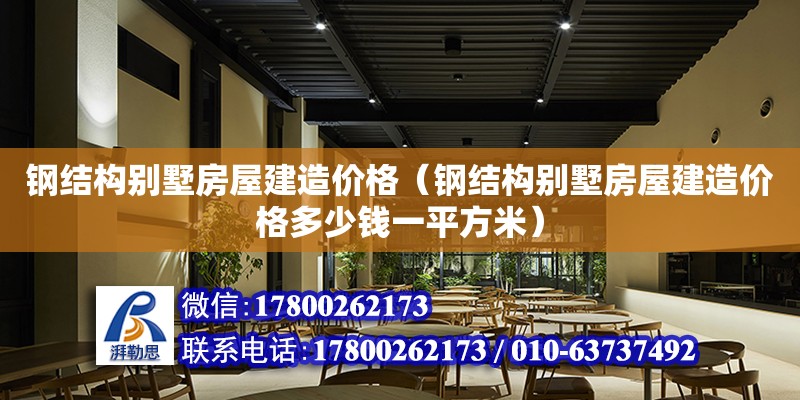 钢结构别墅房屋建造价格（钢结构别墅房屋建造价格多少钱一平方米）

湃勒思

微信：17800262173

联系电话：17800262173 / 010-63737492